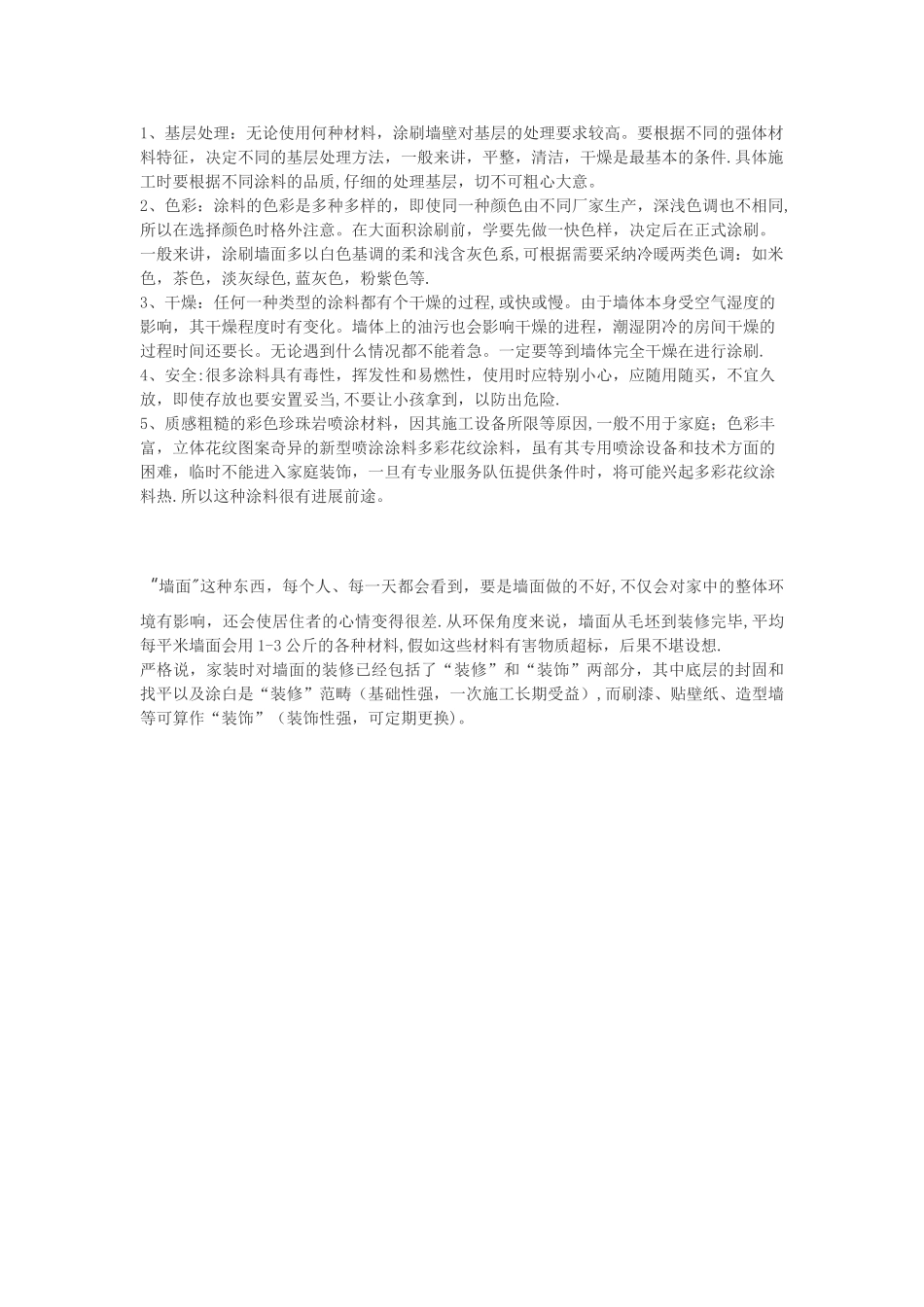 1、基层处理：无论使用何种材料，涂刷墙壁对基层的处理要求较高。要根据不同的强体材料特征，决定不同的基层处理方法，一般来讲，平整，清洁，干燥是最基本的条件.具体施工时要根据不同涂料的品质,仔细的处理基层，切不可粗心大意。
2、色彩：涂料的色彩是多种多样的，即使同一种颜色由不同厂家生产，深浅色调也不相同,所以在选择颜色时格外注意。在大面积涂刷前，学要先做一快色样，决定后在正式涂刷。一般来讲，涂刷墙面多以白色基调的柔和浅含灰色系,可根据需要采纳冷暖两类色调：如米色，茶色，淡灰绿色,蓝灰色，粉紫色等.
3、干燥：任何一种类型的涂料都有个干燥的过程,或快或慢。由于墙体本身受空气湿度的影响，其干燥程度时有变化。墙体上的油污也会影响干燥的进程，潮湿阴冷的房间干燥的过程时间还要长。无论遇到什么情况都不能着急。一定要等到墙体完全干燥在进行涂刷.
4、安全:很多涂料具有毒性，挥发性和易燃性，使用时应特别小心，应随用随买，不宜久放，即使存放也要安置妥当,不要让小孩拿到，以防出危险.
5、质感粗糙的彩色珍珠岩喷涂材料，因其施工设备所限等原因,一般不用于家庭；色彩丰富，立体花纹图案奇异的新型喷涂涂料多彩花纹涂料，虽有其专用喷涂设备和技术方面的困难，临时不能进入家庭装饰，一旦有专业服务队伍提供条件时，将可能兴起多彩花纹涂料热.所以这种涂料很有进展前途。

"墙面"这种东西，每个人、每一天都会看到，要是墙面做的不好,不仅会对家中的整体环境有影响，还会使居住者的心情变得很差.从环保角度来说，墙面从毛坯到装修完毕,平均每平米墙面会用 1-3 公斤的各种材料,假如这些材料有害物质超标，后果不堪设想.
严格说，家装时对墙面的装修已经包括了“装修”和“装饰”两部分，其中底层的封固和找平以及涂白是“装修”范畴（基础性强，一次施工长期受益），而刷漆、贴壁纸、造型墙等可算作“装饰”（装饰性强，可定期更换）。